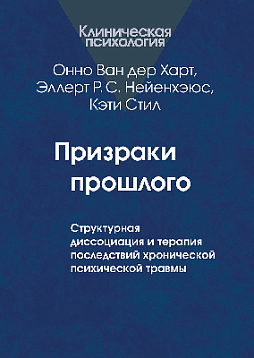 Клиническая психология

Онно Ван дер Харт, Эллерт Р. С. Нейенхэюс, Кэти Стил

Призраки прошлого

Структурная диссоциация и терапия последствий хронической психической травмы